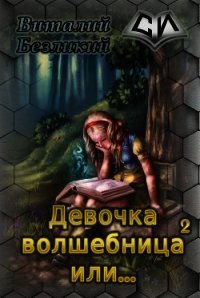 Виталий Безликий

СИ

Девочка волшебница или...

2